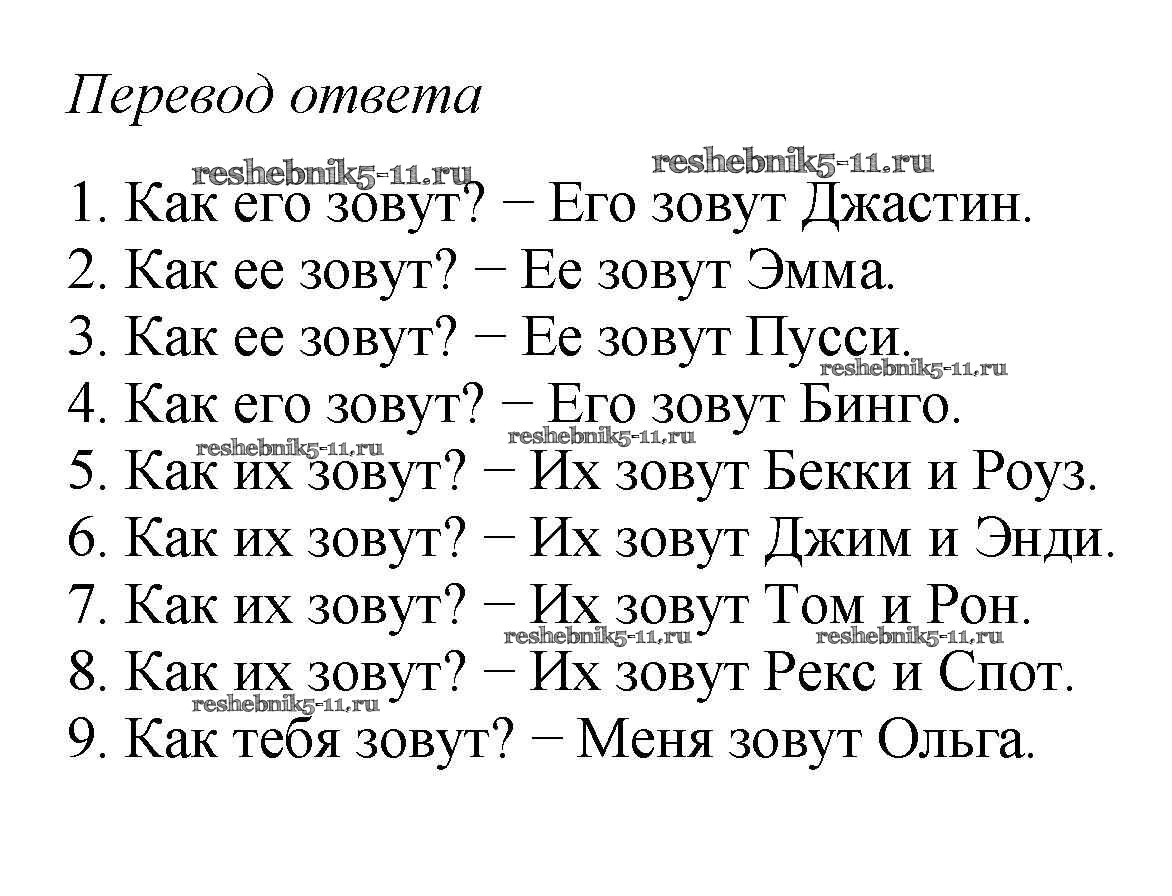 Перевод ответа

reshebnik5-11.ru reshebnik5-11.ru

1. Как его зовут? − Его зовут Джастин.
2. Как ее зовут? − Ее зовут Эмма.
3. Как ее зовут? − Ее зовут Пусси.
reshebnik5-11.ru
4. Как его зовут? − Его зовут Бинго.
reshebnik5-11.ru reshebnik5-11.ru
5. Как их зовут? − Их зовут Бекки и Роуз.
6. Как их зовут? − Их зовут Джим и Энди.
7. Как их зовут? − Их зовут Том и Рон.
reshebnik5-11.ru reshebnik5-11.ru
8. Как их зовут? − Их зовут Рекс и Спот.
reshebnik5-11.ru
9. Как тебя зовут? − Меня зовут Ольга.